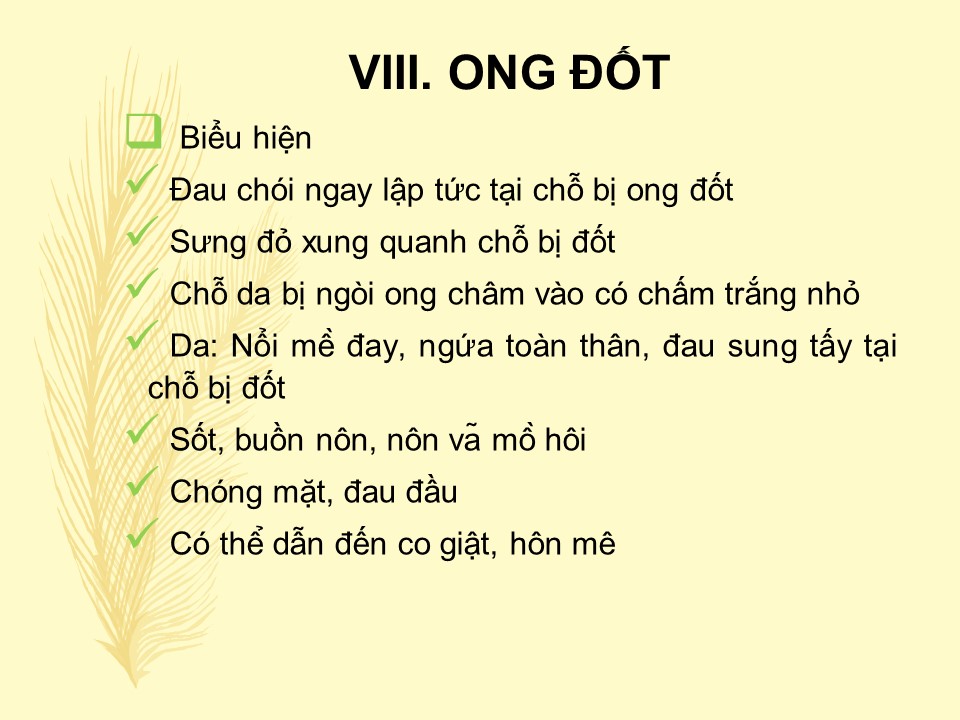 VIII. ONG ĐỐT

☐ Biểu hiện

✓ Đau chói ngay lập tức tại chỗ bị ong đốt

✓ Sưng đỏ xung quanh chỗ bị đốt

✓ Chỗ da bị ngòi ong châm vào có chấm trắng nhỏ

✓ Da: Nổi mề đay, ngứa toàn thân, đau sung tấy tại chỗ bị đốt

✓ Sốt, buồn nôn, nôn vã mồ hôi

✓ Chóng mặt, đau đầu

✓ Có thể dẫn đến co giật, hôn mê